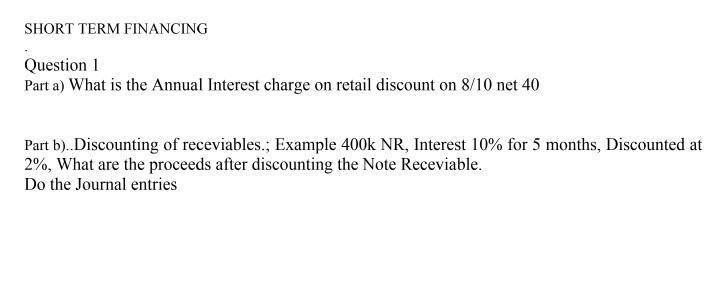 SHORT TERM FINANCING

.

Question 1
Part a) What is the Annual Interest charge on retail discount on 8/10 net 40

Part b)..Discounting of receviables.; Example 400k NR, Interest 10% for 5 months, Discounted at 2%, What are the proceeds after discounting the Note Receviable.
Do the Journal entries